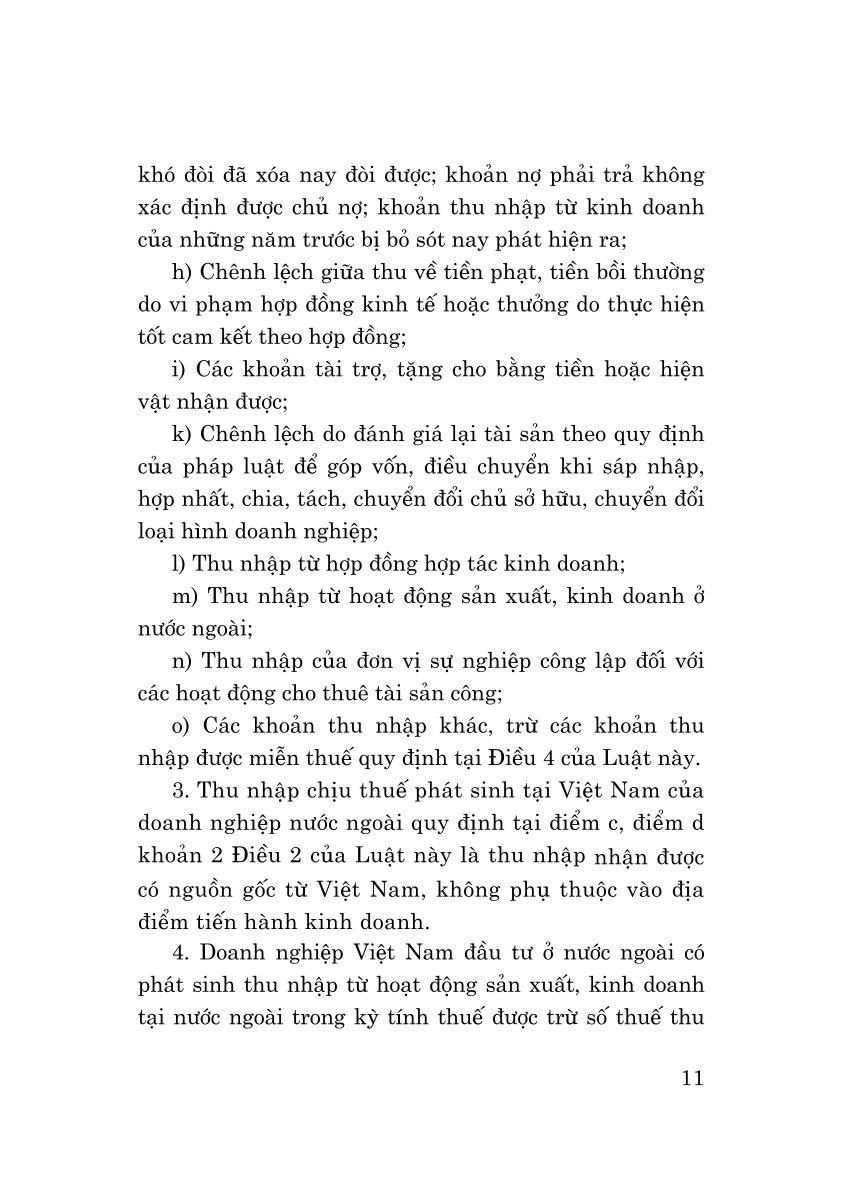 khó đòi đã xóa nay đòi được; khoản nợ phải trả không xác định được chủ nợ; khoản thu nhập từ kinh doanh của những năm trước bị bỏ sót nay phát hiện ra;

h) Chênh lệch giữa thu về tiền phạt, tiền bồi thường do vi phạm hợp đồng kinh tế hoặc thưởng do thực hiện tốt cam kết theo hợp đồng;

i) Các khoản tài trợ, tặng cho bằng tiền hoặc hiện vật nhận được;

k) Chênh lệch do đánh giá lại tài sản theo quy định của pháp luật để góp vốn, điều chuyển khi sáp nhập, hợp nhất, chia, tách, chuyển đổi chủ sở hữu, chuyển đổi loại hình doanh nghiệp;

l) Thu nhập từ hợp đồng hợp tác kinh doanh;

m) Thu nhập từ hoạt động sản xuất, kinh doanh ở nước ngoài;

n) Thu nhập của đơn vị sự nghiệp công lập đối với các hoạt động cho thuê tài sản công;

o) Các khoản thu nhập khác, trừ các khoản thu nhập được miễn thuế quy định tại Điều 4 của Luật này.

3. Thu nhập chịu thuế phát sinh tại Việt Nam của doanh nghiệp nước ngoài quy định tại điểm c, điểm d khoản 2 Điều 2 của Luật này là thu nhập nhận được có nguồn gốc từ Việt Nam, không phụ thuộc vào địa điểm tiến hành kinh doanh.

4. Doanh nghiệp Việt Nam đầu tư ở nước ngoài có phát sinh thu nhập từ hoạt động sản xuất, kinh doanh tại nước ngoài trong kỳ tính thuế được trừ số thuế thu

11